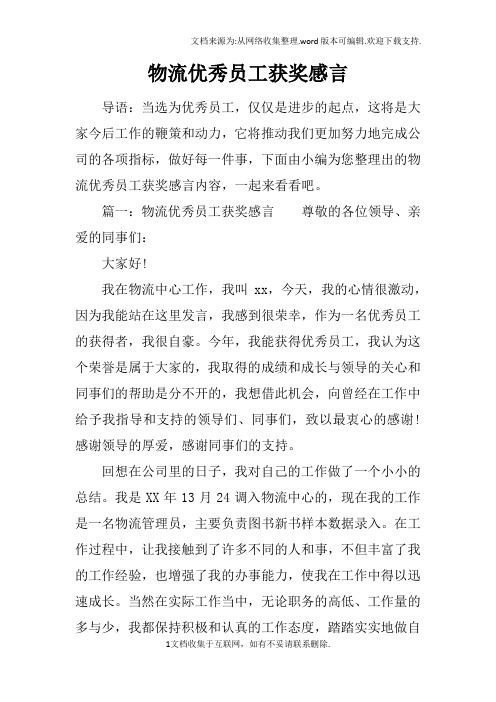 文档来源为:从网络收集整理.word版本可编辑.欢迎下载支持.

物流优秀员工获奖感言

导语：当选为优秀员工，仅仅是进步的起点，这将是大家今后工作的鞭策和动力，它将推动我们更加努力地完成公司的各项指标，做好每一件事，下面由小编为您整理出的物流优秀员工获奖感言内容，一起来看看吧。

篇一：物流优秀员工获奖感言　　尊敬的各位领导、亲爱的同事们：

大家好!

我在物流中心工作，我叫 xx，今天，我的心情很激动，因为我能站在这里发言，我感到很荣幸，作为一名优秀员工的获得者，我很自豪。今年，我能获得优秀员工，我认为这个荣誉是属于大家的，我取得的成绩和成长与领导的关心和同事们的帮助是分不开的，我想借此机会，向曾经在工作中给予我指导和支持的领导们、同事们，致以最衷心的感谢!感谢领导的厚爱，感谢同事们的支持。

回想在公司里的日子，我对自己的工作做了一个小小的总结。我是 XX 年 13 月 24 调入物流中心的，现在我的工作是一名物流管理员，主要负责图书新书样本数据录入。在工作过程中，让我接触到了许多不同的人和事，不但丰富了我的工作经验，也增强了我的办事能力，使我在工作中得以迅速成长。当然在实际工作当中，无论职务的高低、工作量的多与少，我都保持积极和认真的工作态度，踏踏实实地做自

1文档收集于互联网，如有不妥请联系删除.